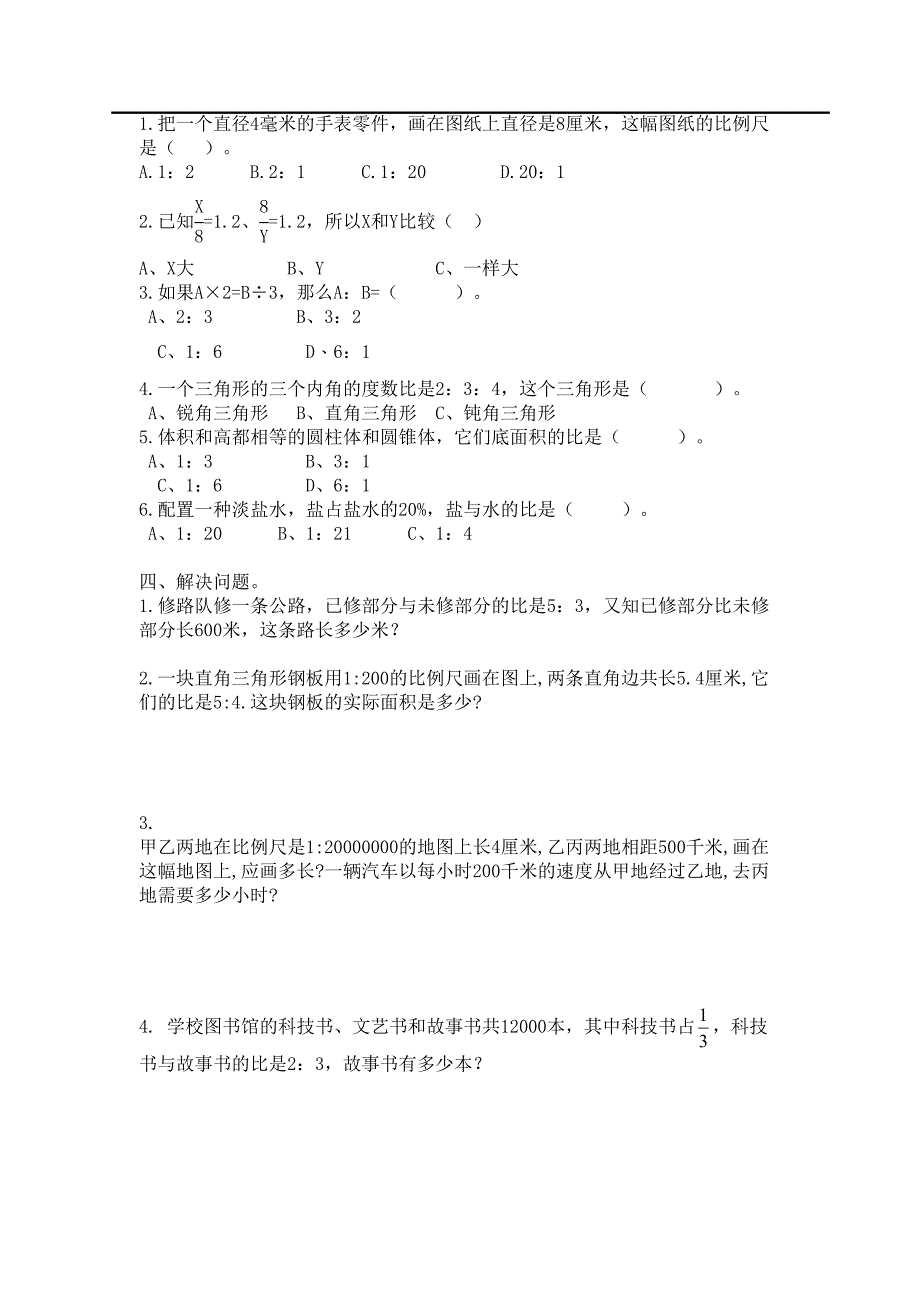 1.把一个直径4毫米的手表零件，画在图纸上直径是8厘米，这幅图纸的比例尺是（ ）。
A.1：2 B.2：1 C.1：20 D.20：1

2.已知$\frac{X}{8}$=1.2、$\frac{8}{Y}$=1.2，所以X和Y比较（ ）

A、X大 B、Y C、一样大
3.如果A×2=B÷3，那么A：B=（ ）。
A、2：3 B、3：2

C、1：6 D、6：1

4.一个三角形的三个内角的度数比是2：3：4，这个三角形是（ ）。
A、锐角三角形 B、直角三角形 C、钝角三角形
5.体积和高都相等的圆柱体和圆锥体，它们底面积的比是（ ）。
A、1：3 B、3：1
C、1：6 D、6：1
6.配置一种淡盐水，盐占盐水的20%，盐与水的比是（ ）。
A、1：20 B、1：21 C、1：4

四、解决问题。
1.修路队修一条公路，已修部分与未修部分的比是5：3，又知已修部分比未修部分长600米，这条路长多少米？

2.一块直角三角形钢板用1:200的比例尺画在图上,两条直角边共长5.4厘米,它们的比是5:4.这块钢板的实际面积是多少?

3.
甲乙两地在比例尺是1:20000000的地图上长4厘米,乙丙两地相距500千米,画在这幅地图上,应画多长?一辆汽车以每小时200千米的速度从甲地经过乙地,去丙地需要多少小时?

4. 学校图书馆的科技书、文艺书和故事书共12000本，其中科技书占$\frac{1}{3}$，科技书与故事书的比是2：3，故事书有多少本？